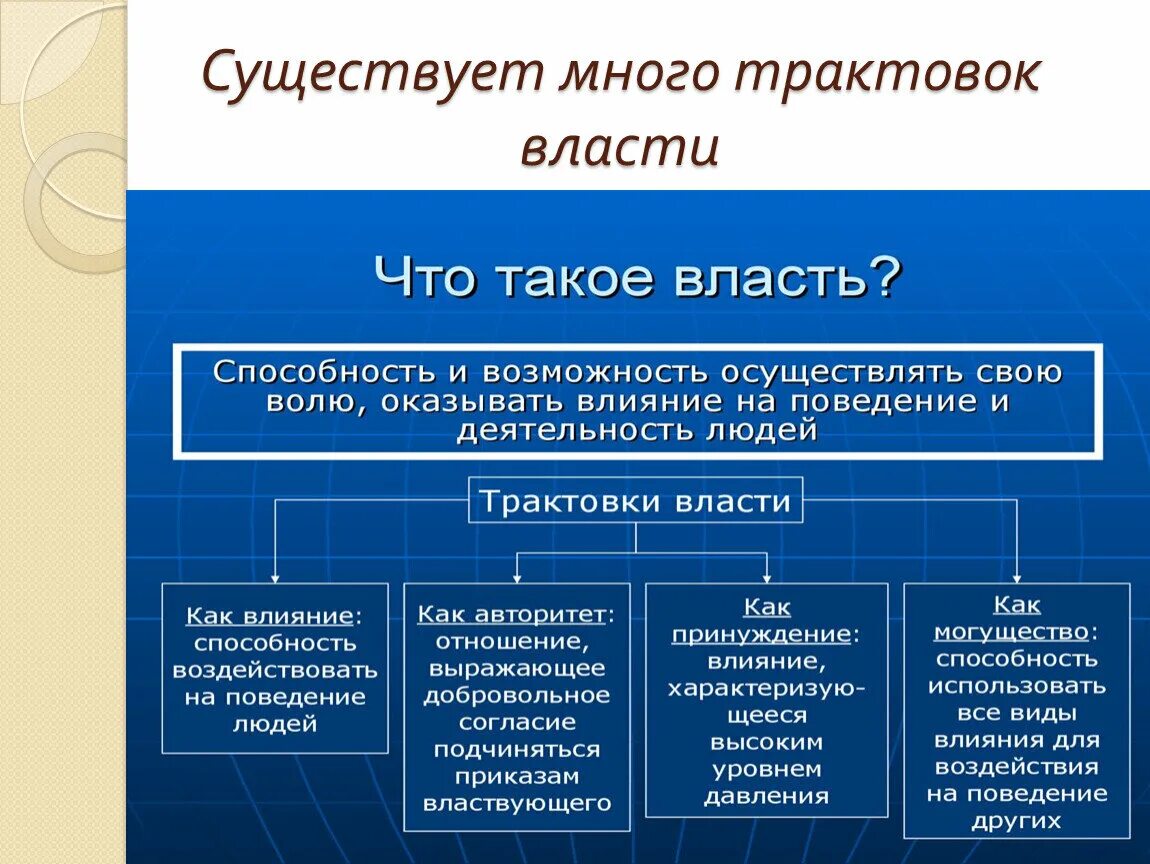 Существует много трактовок власти

Что такое власть?

Способность и возможность осуществлять свою волю, оказывать влияние на поведение и деятельность людей

Трактовки власти

Как влияние: способность воздействовать на поведение людей

Как авторитет: отношение, выражающее добровольное согласие подчиняться приказам властвующего

Как принуждение: влияние, характеризующееся высоким уровнем давления

Как могущество: способность использовать все виды влияния для воздействия на поведение других